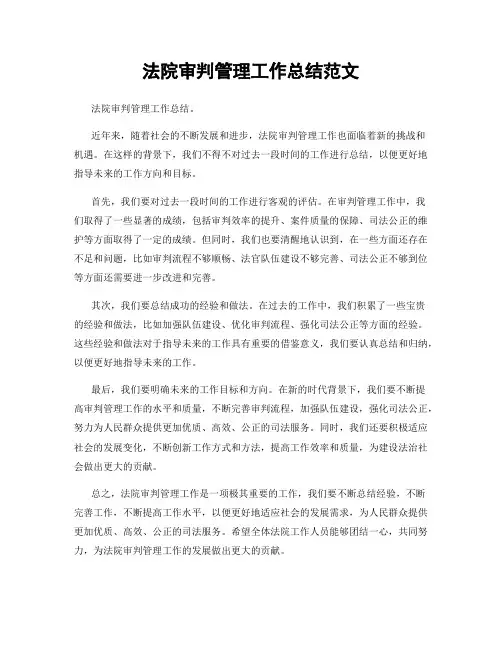 法院审判管理工作总结范文

法院审判管理工作总结。

近年来，随着社会的不断发展和进步，法院审判管理工作也面临着新的挑战和机遇。在这样的背景下，我们不得不对过去一段时间的工作进行总结，以便更好地指导未来的工作方向和目标。

首先，我们要对过去一段时间的工作进行客观的评估。在审判管理工作中，我们取得了一些显著的成绩，包括审判效率的提升、案件质量的保障、司法公正的维护等方面取得了一定的成绩。但同时，我们也要清醒地认识到，在一些方面还存在不足和问题，比如审判流程不够顺畅、法官队伍建设不够完善、司法公正不够到位等方面还需要进一步改进和完善。

其次，我们要总结成功的经验和做法。在过去的工作中，我们积累了一些宝贵的经验和做法，比如加强队伍建设、优化审判流程、强化司法公正等方面的经验。这些经验和做法对于指导未来的工作具有重要的借鉴意义，我们要认真总结和归纳，以便更好地指导未来的工作。

最后，我们要明确未来的工作目标和方向。在新的时代背景下，我们要不断提高审判管理工作的水平和质量，不断完善审判流程，加强队伍建设，强化司法公正，努力为人民群众提供更加优质、高效、公正的司法服务。同时，我们还要积极适应社会的发展变化，不断创新工作方式和方法，提高工作效率和质量，为建设法治社会做出更大的贡献。

总之，法院审判管理工作是一项极其重要的工作，我们要不断总结经验，不断完善工作，不断提高工作水平，以便更好地适应社会的发展需求，为人民群众提供更加优质、高效、公正的司法服务。希望全体法院工作人员能够团结一心，共同努力，为法院审判管理工作的发展做出更大的贡献。